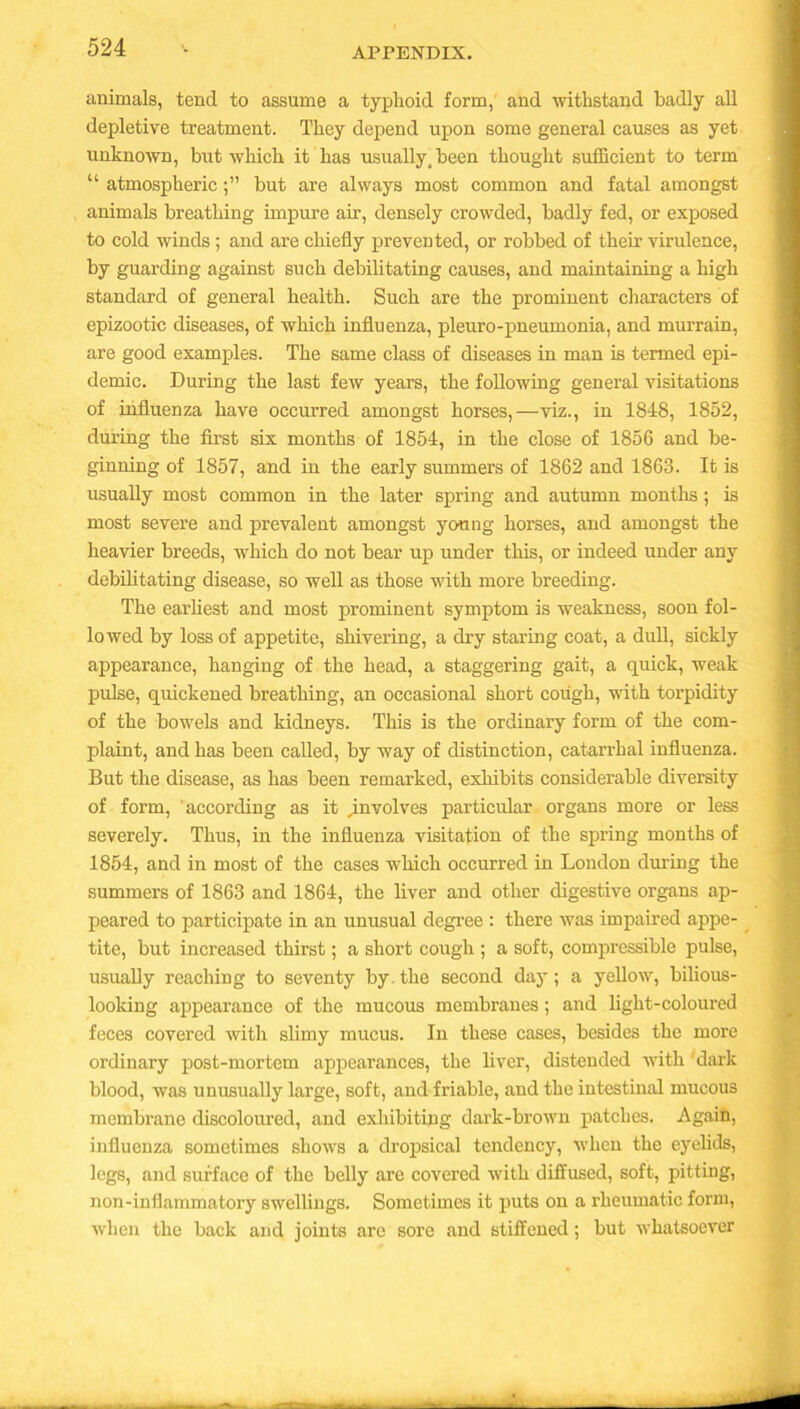 524 APPENDIX.

animals, tend to assume a typhoid form, and withstand badly all depletive treatment. They depend upon some general causes as yet unknown, but which it has usually been thought sufficient to term "atmospheric;" but are always most common and fatal amongst animals breathing impure air, densely crowded, badly fed, or exposed to cold winds; and are chiefly prevented, or robbed of their virulence, by guarding against such debilitating causes, and maintaining a high standard of general health. Such are the prominent characters of epizootic diseases, of which influenza, pleuro-pneumonia, and murrain, are good examples. The same class of diseases in man is termed epidemic. During the last few years, the following general visitations of influenza have occurred amongst horses,—viz., in 1848, 1852, during the first six months of 1854, in the close of 1856 and beginning of 1857, and in the early summers of 1862 and 1863. It is usually most common in the later spring and autumn months; is most severe and prevalent amongst young horses, and amongst the heavier breeds, which do not bear up under this, or indeed under any debilitating disease, so well as those with more breeding.

The earliest and most prominent symptom is weakness, soon followed by loss of appetite, shivering, a dry staring coat, a dull, sickly appearance, hanging of the head, a staggering gait, a quick, weak pulse, quickened breathing, an occasional short cough, with torpidity of the bowels and kidneys. This is the ordinary form of the complaint, and has been called, by way of distinction, catarrhal influenza. But the disease, as has been remarked, exhibits considerable diversity of form, according as it involves particular organs more or less severely. Thus, in the influenza visitation of the spring months of 1854, and in most of the cases which occurred in London during the summers of 1863 and 1864, the liver and other digestive organs appeared to participate in an unusual degree: there was impaired appetite, but increased thirst; a short cough; a soft, compressible pulse, usually reaching to seventy by the second day; a yellow, bilious-looking appearance of the mucous membranes; and light-coloured feces covered with slimy mucus. In these cases, besides the more ordinary post-mortem appearances, the liver, distended with dark blood, was unusually large, soft, and friable, and the intestinal mucous membrane discoloured, and exhibiting dark-brown patches. Again, influenza sometimes shows a dropsical tendency, when the eyelids, legs, and surface of the belly are covered with diffused, soft, pitting, non-inflammatory swellings. Sometimes it puts on a rheumatic form, when the back and joints are sore and stiffened; but whatsoever